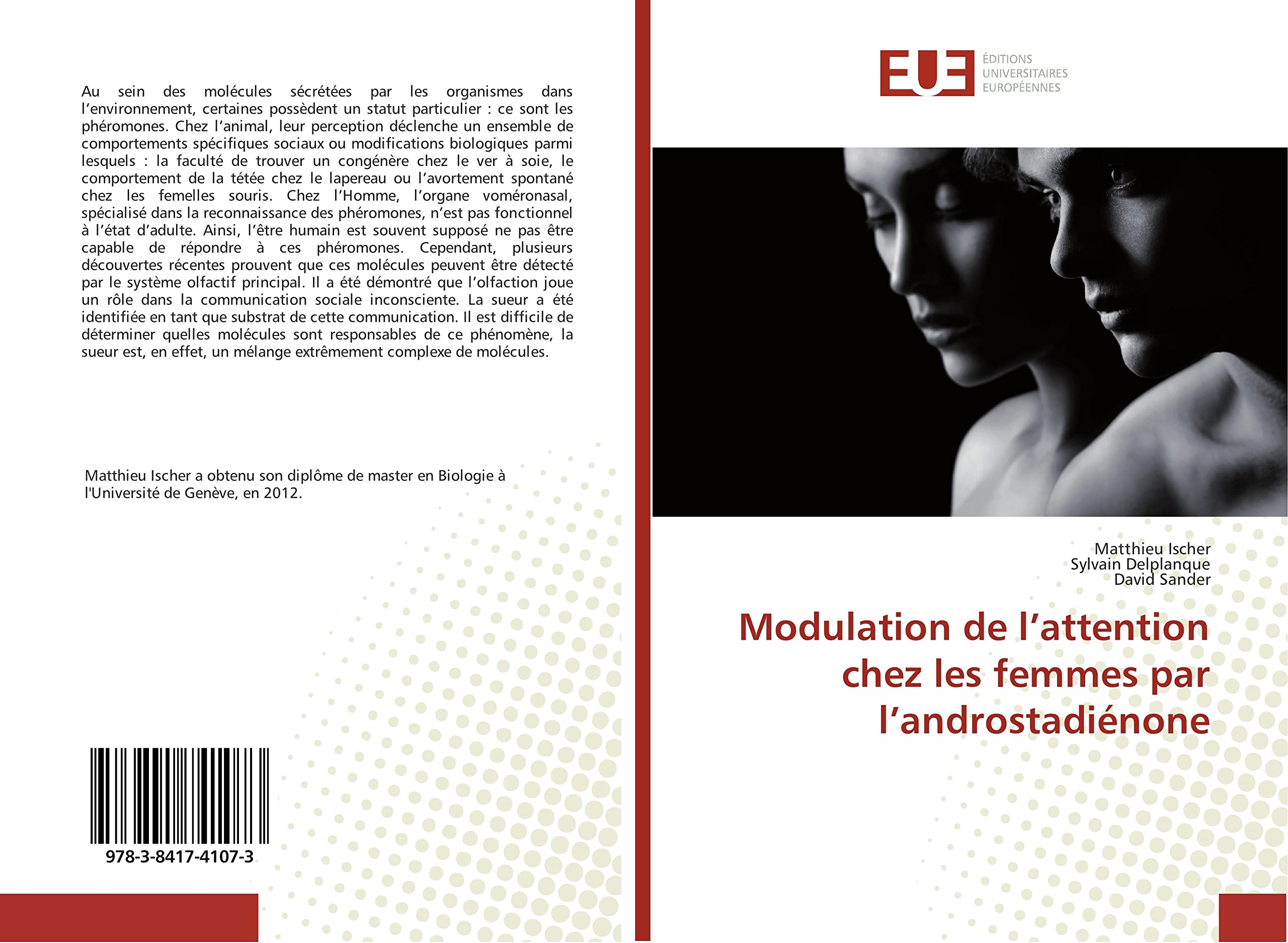 Au sein des molécules sécrétées par les organismes dans l'environnement, certaines possèdent un statut particulier : ce sont les phéromones. Chez l'animal, leur perception déclenche un ensemble de comportements spécifiques sociaux ou modifications biologiques parmi lesquels : la faculté de trouver un congénère chez le ver à soie, le comportement de la tétée chez le lapereau ou l'avortement spontané chez les femelles souris. Chez l'Homme, l'organe voméronasal, spécialisé dans la reconnaissance des phéromones, n'est pas fonctionnel à l'état d'adulte. Ainsi, l'être humain est souvent supposé ne pas être capable de répondre à ces phéromones. Cependant, plusieurs découvertes récentes prouvent que ces molécules peuvent être détecté par le système olfactif principal. Il a été démontré que l'olfaction joue un rôle dans la communication sociale inconsciente. La sueur a été identifiée en tant que substrat de cette communication. Il est difficile de déterminer quelles molécules sont responsables de ce phénomène, la sueur est, en effet, un mélange extrêmement complexe de molécules.

Matthieu Ischer a obtenu son diplôme de master en Biologie à l'Université de Genève, en 2012.

978-3-8417-4107-3

EUE
ÉDITIONS
UNIVERSITAIRES
EUROPÉENNES

Matthieu Ischer
Sylvain Delplanque
David Sander

Modulation de l'attention chez les femmes par l'androstadiénone